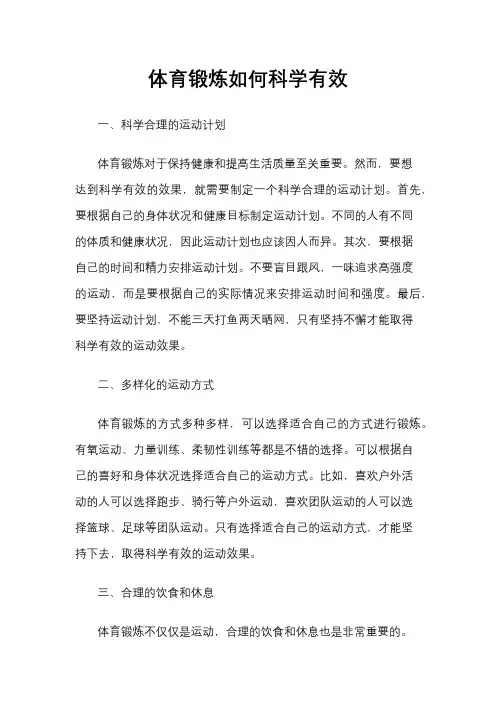 体育锻炼如何科学有效

一、科学合理的运动计划

体育锻炼对于保持健康和提高生活质量至关重要。然而，要想达到科学有效的效果，就需要制定一个科学合理的运动计划。首先，要根据自己的身体状况和健康目标制定运动计划。不同的人有不同的体质和健康状况，因此运动计划也应该因人而异。其次，要根据自己的时间和精力安排运动计划。不要盲目跟风，一味追求高强度的运动，而是要根据自己的实际情况来安排运动时间和强度。最后，要坚持运动计划，不能三天打鱼两天晒网，只有坚持不懈才能取得科学有效的运动效果。

二、多样化的运动方式

体育锻炼的方式多种多样，可以选择适合自己的方式进行锻炼。有氧运动、力量训练、柔韧性训练等都是不错的选择。可以根据自己的喜好和身体状况选择适合自己的运动方式。比如，喜欢户外活动的人可以选择跑步、骑行等户外运动，喜欢团队运动的人可以选择篮球、足球等团队运动。只有选择适合自己的运动方式，才能坚持下去，取得科学有效的运动效果。

三、合理的饮食和休息

体育锻炼不仅仅是运动，合理的饮食和休息也是非常重要的。